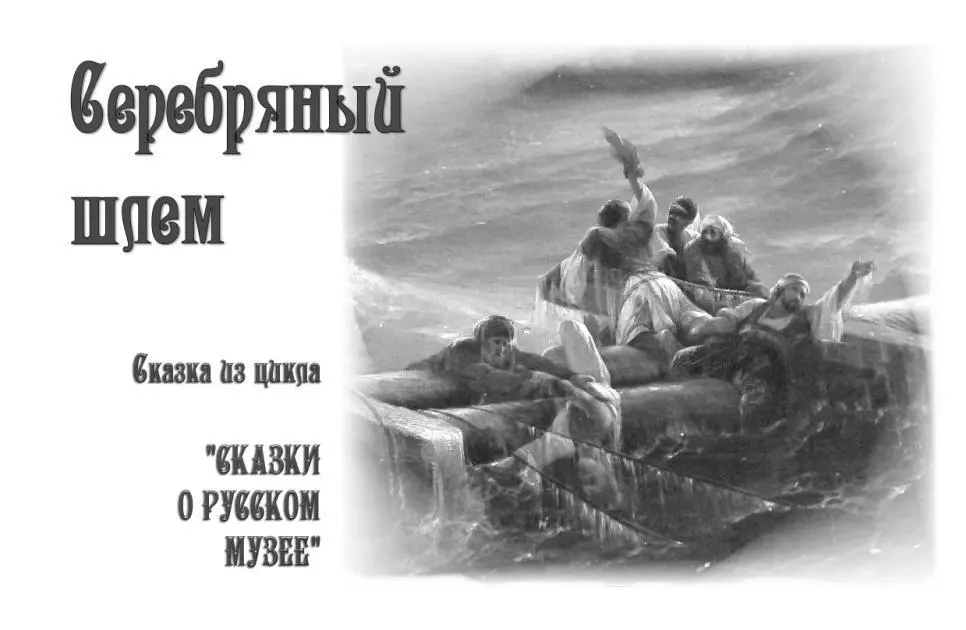 Серебряный шлем

Сказка из цикла

"СКАЗКИ О РУССКОМ МУЗЕЕ"